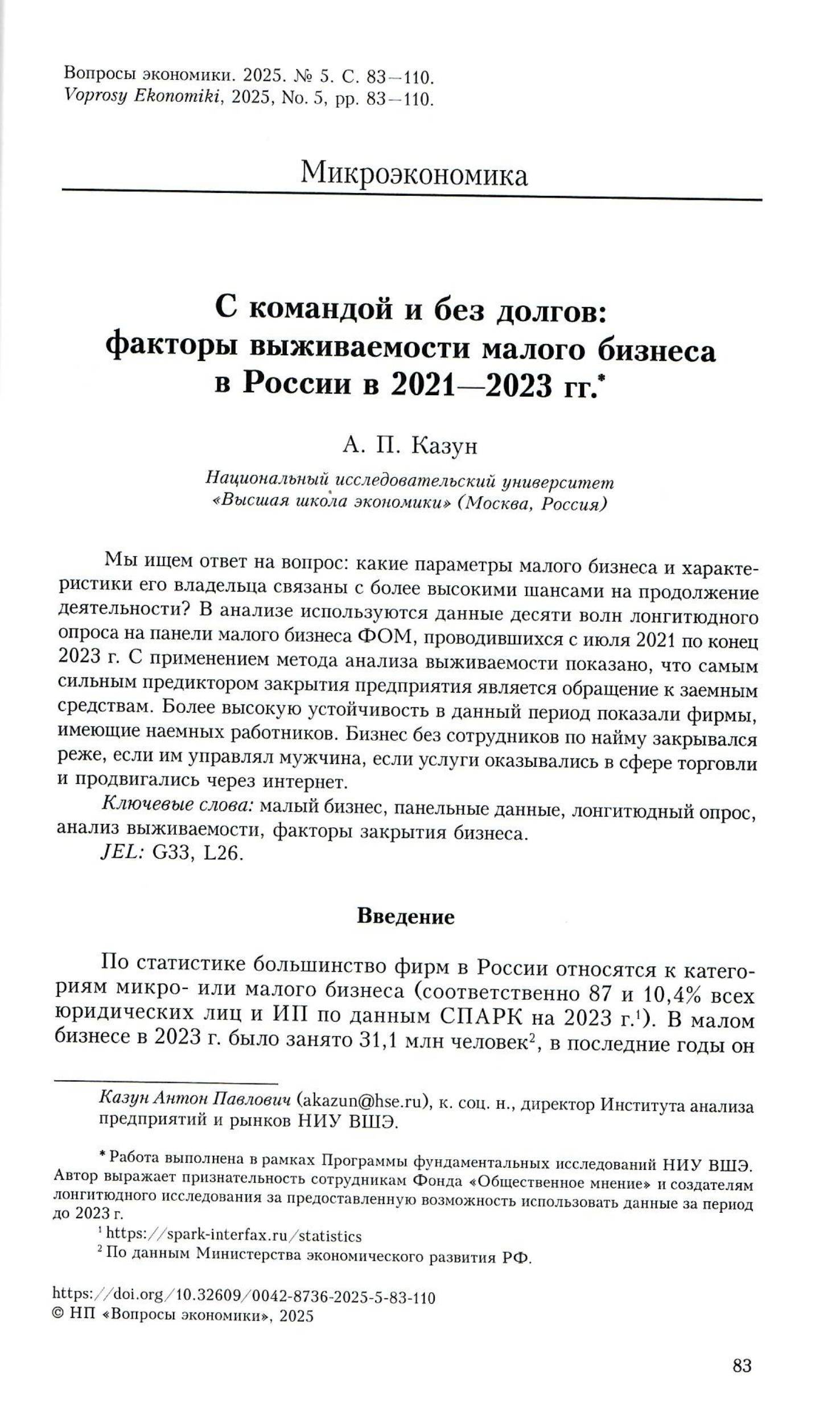 Вопросы экономики. 2025. № 5. С. 83—110.
Voprosy Ekonomiki, 2025, No. 5, pp. 83—110.

Микроэкономика

С командой и без долгов: факторы выживаемости малого бизнеса в России в 2021—2023 гг.*

А. П. Казун

Национальный исследовательский университет «Высшая школа экономики» (Москва, Россия)

Мы ищем ответ на вопрос: какие параметры малого бизнеса и характеристики его владельца связаны с более высокими шансами на продолжение деятельности? В анализе используются данные десяти волн лонгитюдного опроса на панели малого бизнеса ФОМ, проводившихся с июля 2021 по конец 2023 г. С применением метода анализа выживаемости показано, что самым сильным предиктором закрытия предприятия является обращение к заемным средствам. Более высокую устойчивость в данный период показали фирмы, имеющие наемных работников. Бизнес без сотрудников по найму закрывался реже, если им управлял мужчина, если услуги оказывались в сфере торговли и продвигались через интернет.

Ключевые слова: малый бизнес, панельные данные, лонгитюдный опрос, анализ выживаемости, факторы закрытия бизнеса.

JEL: G33, L26.

Введение

По статистике большинство фирм в России относятся к категориям микро- или малого бизнеса (соответственно 87 и 10,4% всех юридических лиц и ИП по данным СПАРК на 2023 г.$^1$). В малом бизнесе в 2023 г. было занято 31,1 млн человек$^2$, в последние годы он

Казун Антон Павлович (akazun@hse.ru), к. соц. н., директор Института анализа предприятий и рынков НИУ ВШЭ.

* Работа выполнена в рамках Программы фундаментальных исследований НИУ ВШЭ. Автор выражает признательность сотрудникам Фонда «Общественное мнение» и создателям лонгитюдного исследования за предоставленную возможность использовать данные за период до 2023 г.

$^1$ https://spark-interfax.ru/statistics

$^2$ По данным Министерства экономического развития РФ.

https://doi.org/10.32609/0042-8736-2025-5-83-110
© НП «Вопросы экономики», 2025

83